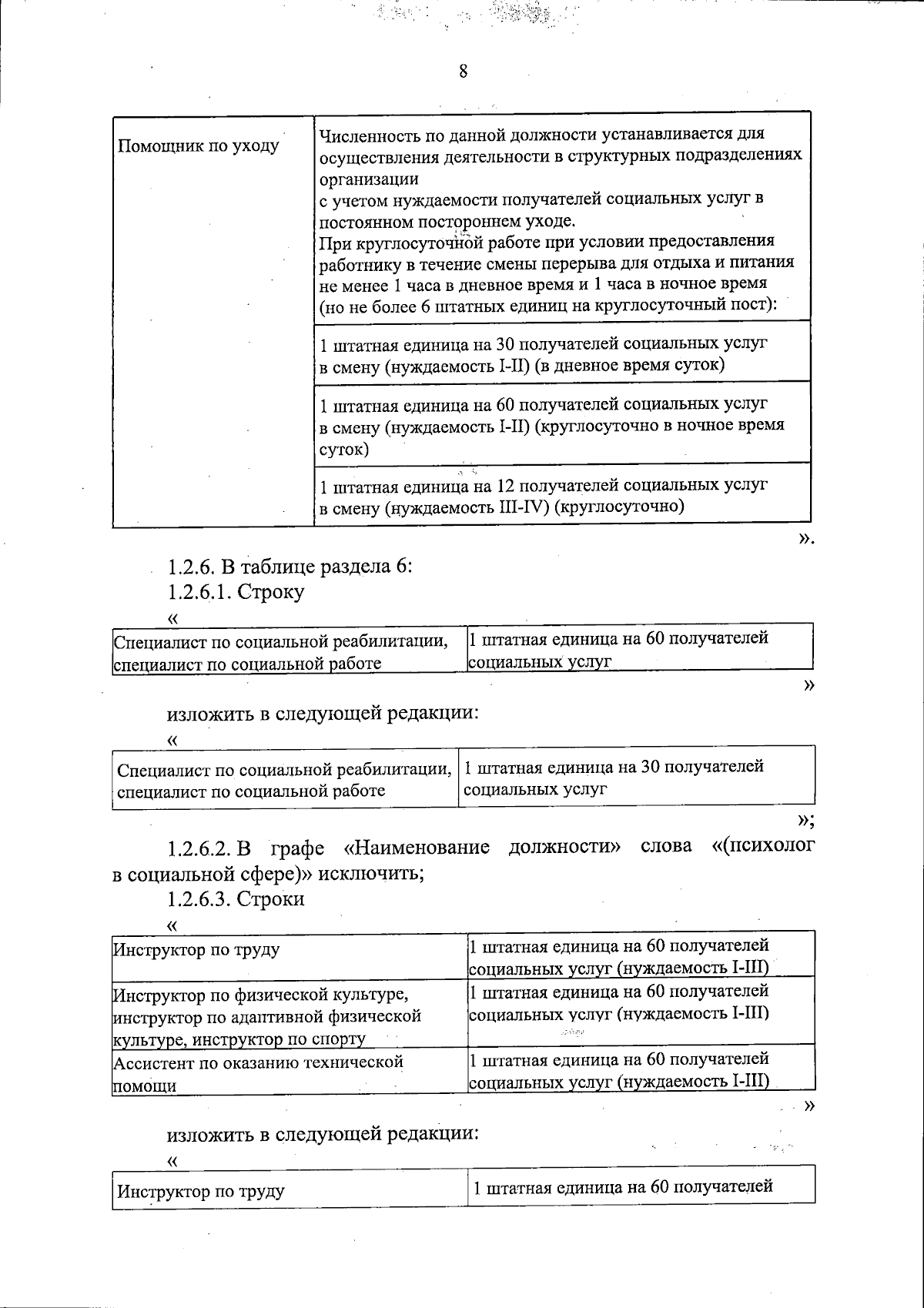 8

| Помощник по уходу | Численность по данной должности устанавливается для осуществления деятельности в структурных подразделениях организации с учетом нуждаемости получателей социальных услуг в постоянном постороннем уходе. При круглосуточной работе при условии предоставления работнику в течение смены перерыва для отдыха и питания не менее 1 часа в дневное время и 1 часа в ночное время (но не более 6 штатных единиц на круглосуточный пост): |
|---|---|
| | 1 штатная единица на 30 получателей социальных услуг в смену (нуждаемость I-II) (в дневное время суток) |
| | 1 штатная единица на 60 получателей социальных услуг в смену (нуждаемость I-II) (круглосуточно в ночное время суток) |
| | 1 штатная единица на 12 получателей социальных услуг в смену (нуждаемость III-IV) (круглосуточно) |

».

1.2.6. В таблице раздела 6:

1.2.6.1. Строку

«

| Специалист по социальной реабилитации, специалист по социальной работе | 1 штатная единица на 60 получателей социальных услуг |
|---|---|

»

изложить в следующей редакции:

«

| Специалист по социальной реабилитации, специалист по социальной работе | 1 штатная единица на 30 получателей социальных услуг |
|---|---|

»;

1.2.6.2. В графе «Наименование должности» слова «(психолог в социальной сфере)» исключить;

1.2.6.3. Строки

«

| Инструктор по труду | 1 штатная единица на 60 получателей социальных услуг (нуждаемость I-III) |
|---|---|
| Инструктор по физической культуре, инструктор по адаптивной физической культуре, инструктор по спорту | 1 штатная единица на 60 получателей социальных услуг (нуждаемость I-III) |
| Ассистент по оказанию технической помощи | 1 штатная единица на 60 получателей социальных услуг (нуждаемость I-III) |

»

изложить в следующей редакции:

«

| Инструктор по труду | 1 штатная единица на 60 получателей |
|---|---|